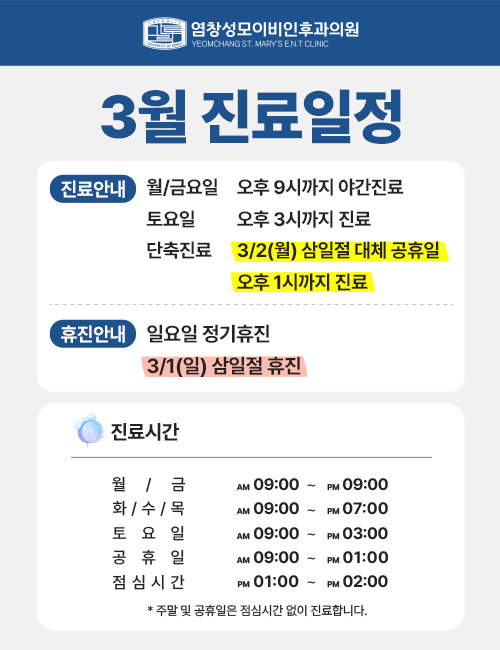 염창성모이비인후과의원
YEOMCHANG ST. MARY'S E.N.T CLINIC

3월 진료일정

진료안내 월/금요일 오후 9시까지 야간진료
토요일 오후 3시까지 진료
단축진료 3/2(월) 삼일절 대체 공휴일
오후 1시까지 진료

휴진안내 일요일 정기휴진
3/1(일) 삼일절 휴진

진료시간

월 / 금 AM 09:00 ~ PM 09:00
화 / 수 / 목 AM 09:00 ~ PM 07:00
토 요 일 AM 09:00 ~ PM 03:00
공 휴 일 AM 09:00 ~ PM 01:00
점 심 시 간 PM 01:00 ~ PM 02:00

* 주말 및 공휴일은 점심시간 없이 진료합니다.